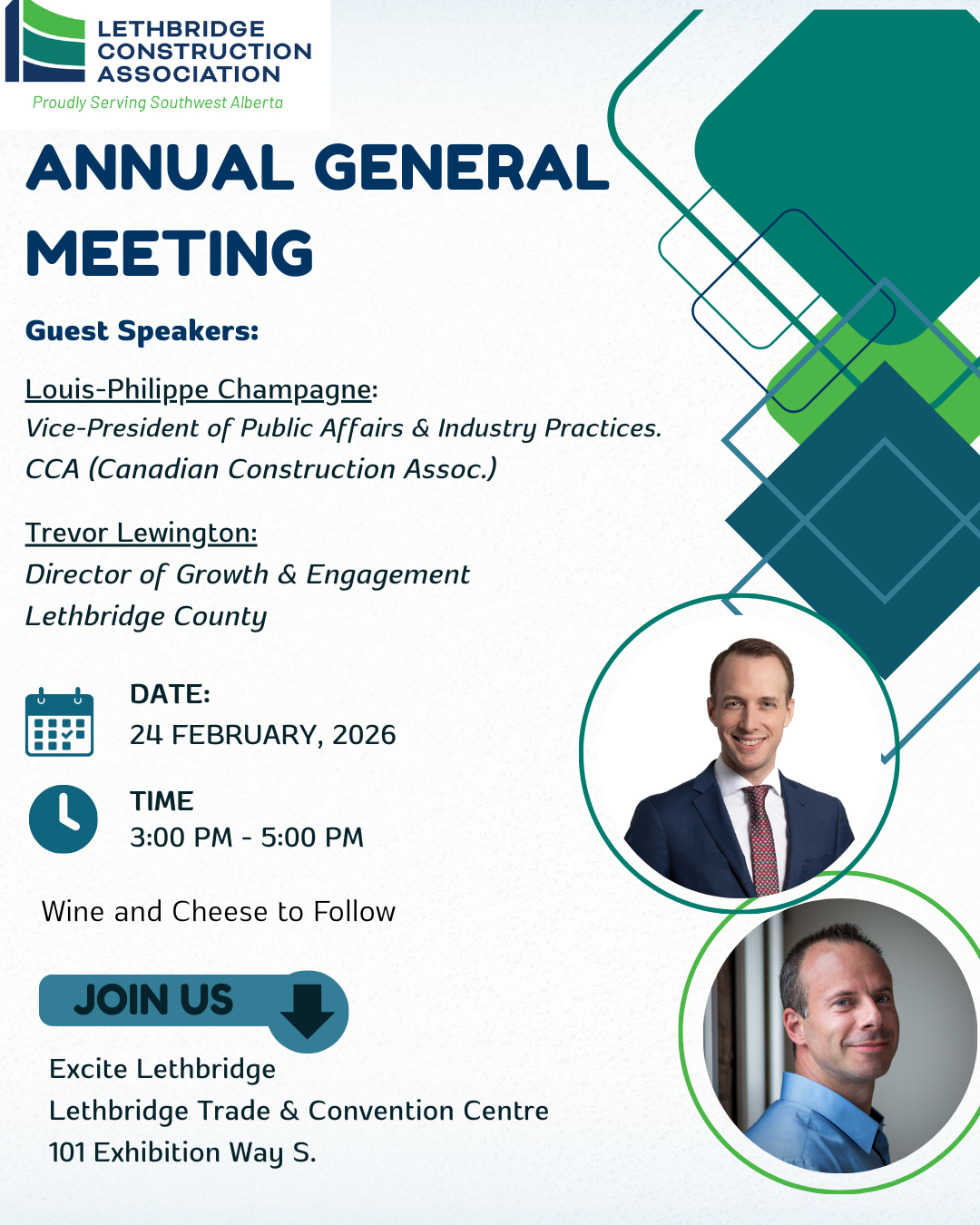 LETHBRIDGE CONSTRUCTION ASSOCIATION
Proudly Serving Southwest Alberta

ANNUAL GENERAL MEETING

Guest Speakers:

Louis-Philippe Champagne:
Vice-President of Public Affairs & Industry Practices.
CCA (Canadian Construction Assoc.)

Trevor Lewington:
Director of Growth & Engagement
Lethbridge County

DATE:
24 FEBRUARY, 2026

TIME
3:00 PM - 5:00 PM

Wine and Cheese to Follow

JOIN US

Excite Lethbridge
Lethbridge Trade & Convention Centre
101 Exhibition Way S.